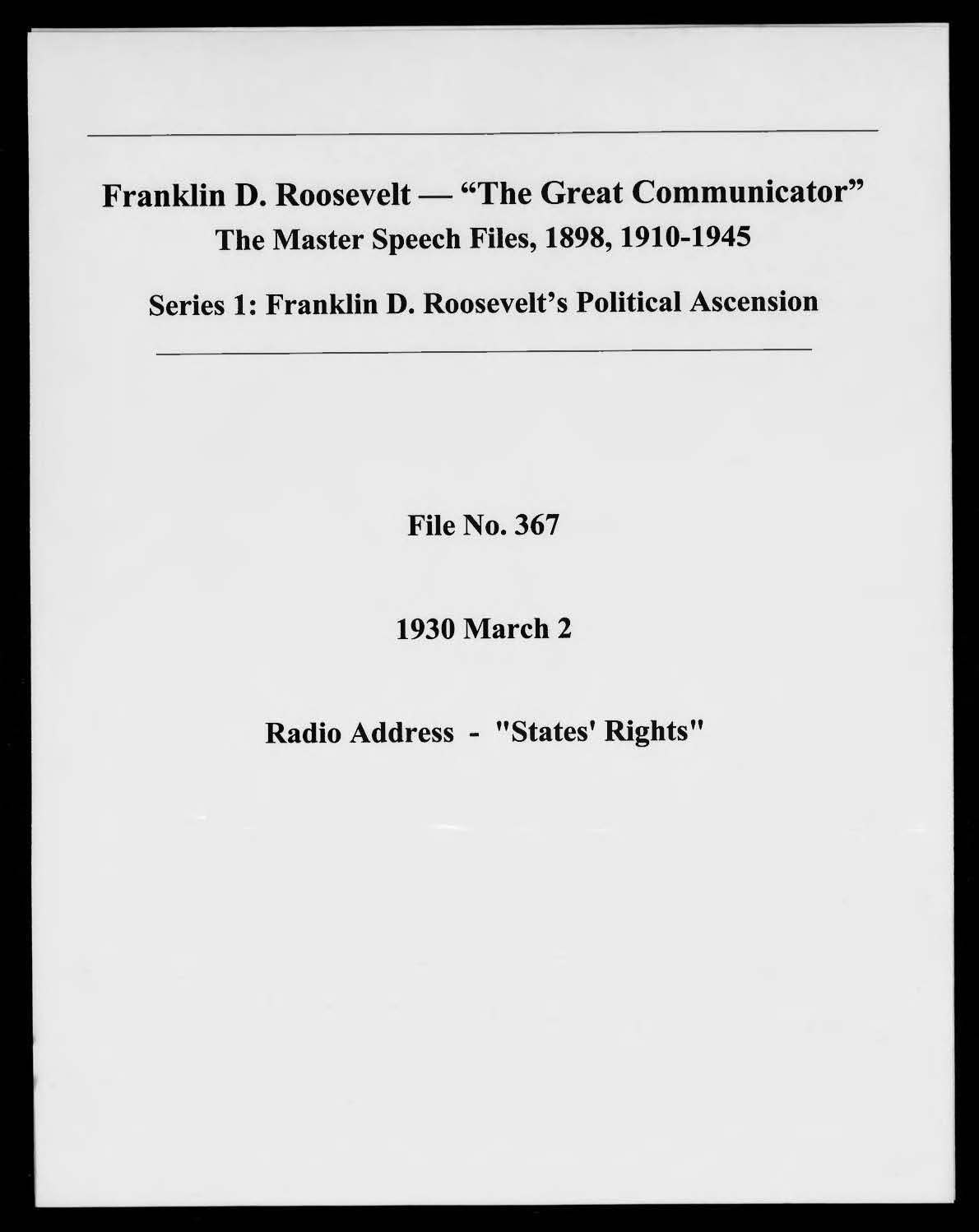 Franklin D. Roosevelt — "The Great Communicator"
The Master Speech Files, 1898, 1910-1945

Series 1: Franklin D. Roosevelt's Political Ascension

File No. 367

1930 March 2

Radio Address - "States' Rights"